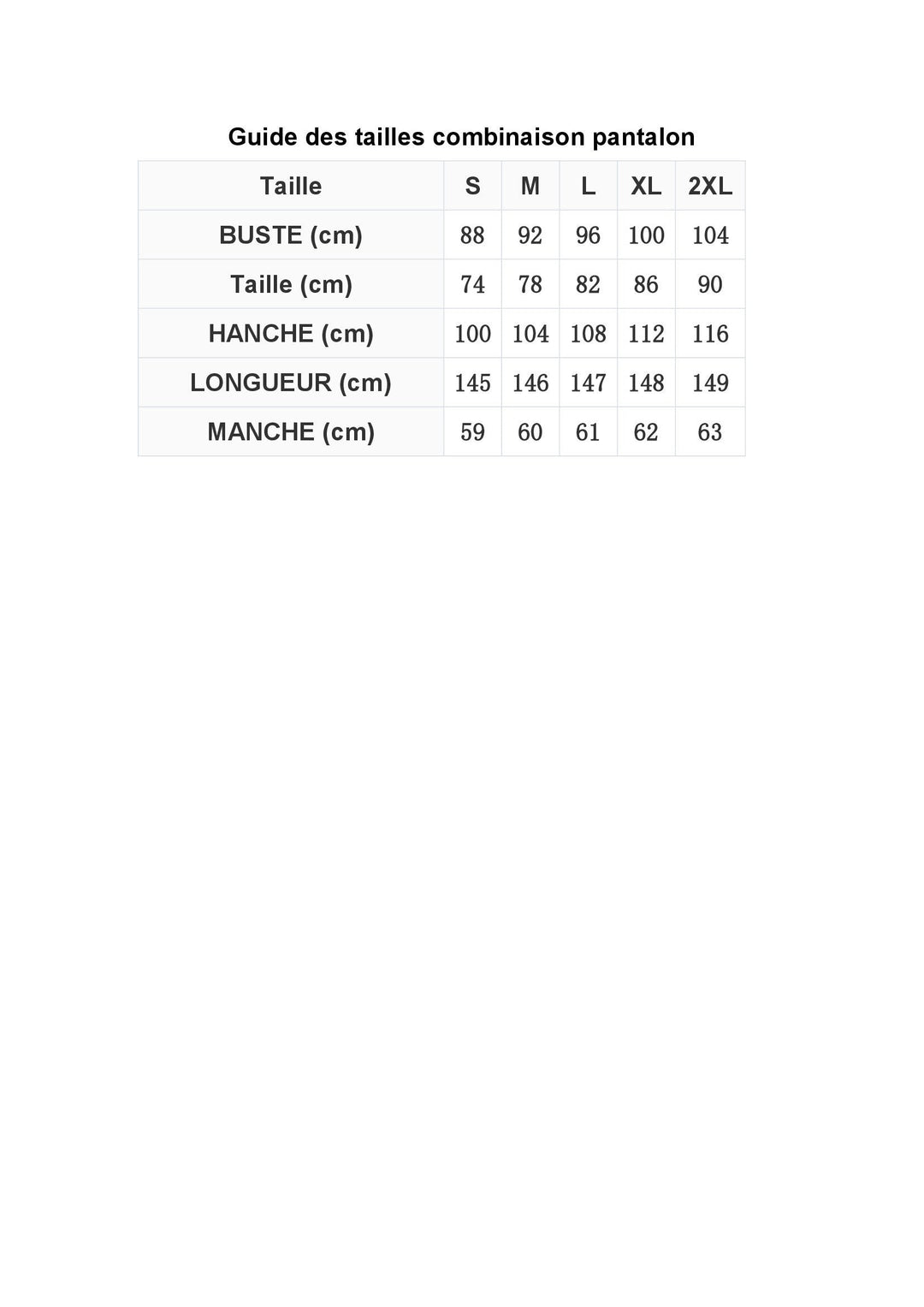 Guide des tailles combinaison pantalon

| Taille | S | M | L | XL | 2XL |
|---|---|---|---|---|---|
| BUSTE (cm) | 88 | 92 | 96 | 100 | 104 |
| Taille (cm) | 74 | 78 | 82 | 86 | 90 |
| HANCHE (cm) | 100 | 104 | 108 | 112 | 116 |
| LONGUEUR (cm) | 145 | 146 | 147 | 148 | 149 |
| MANCHE (cm) | 59 | 60 | 61 | 62 | 63 |